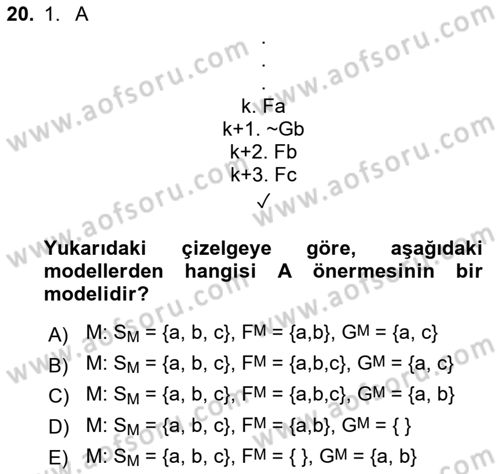 **20.** 1. A

.

.

.

k. Fa

k+1. ~Gb

k+2. Fb

k+3. Fc

✓

**Yukarıdaki çizelgeye göre, aşağıdaki modellerden hangisi A önermesinin bir modelidir?**

A) M: $S_M$ = {a, b, c}, $F^M$ = {a,b}, $G^M$ = {a, c}

B) M: $S_M$ = {a, b, c}, $F^M$ = {a,b,c}, $G^M$ = {a, c}

C) M: $S_M$ = {a, b, c}, $F^M$ = {a,b,c}, $G^M$ = {a, b}

D) M: $S_M$ = {a, b, c}, $F^M$ = {a,b}, $G^M$ = { }

E) M: $S_M$ = {a, b, c}, $F^M$ = { }, $G^M$ = {a, b}

www.aofsoru.com